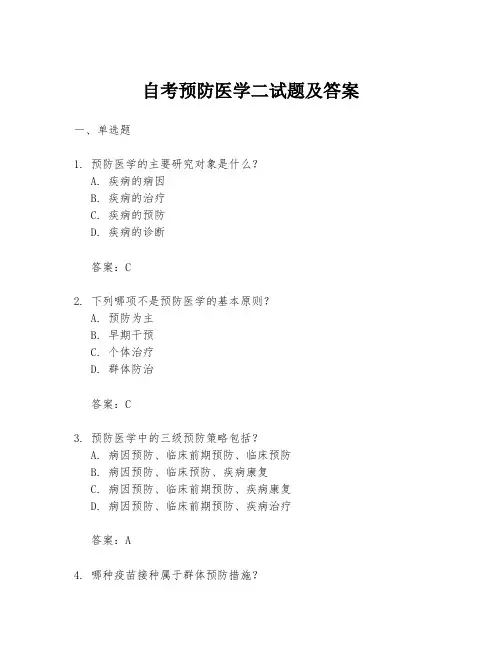 自考预防医学二试题及答案

一、单选题

1. 预防医学的主要研究对象是什么？
A. 疾病的病因
B. 疾病的治疗
C. 疾病的预防
D. 疾病的诊断

答案：C

2. 下列哪项不是预防医学的基本原则？
A. 预防为主
B. 早期干预
C. 个体治疗
D. 群体防治

答案：C

3. 预防医学中的三级预防策略包括？
A. 病因预防、临床前期预防、临床预防
B. 病因预防、临床预防、疾病康复
C. 病因预防、临床前期预防、疾病康复
D. 病因预防、临床前期预防、疾病治疗

答案：A

4. 哪种疫苗接种属于群体预防措施？